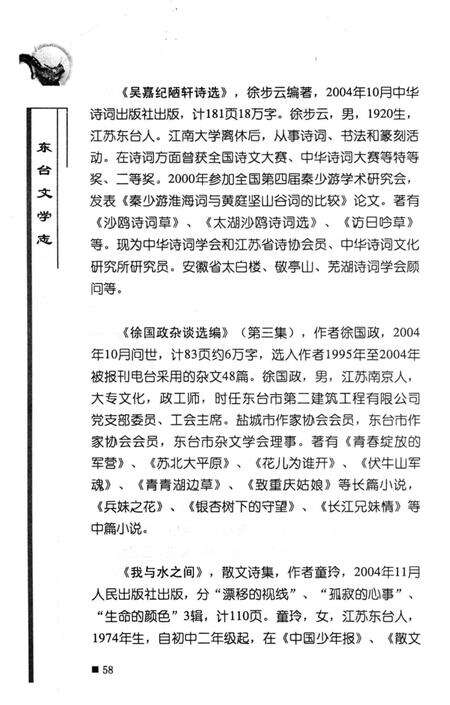 东台文学志

《吴嘉纪陋轩诗选》，徐步云编著，2004年10月中华诗词出版社出版，计181页18万字。徐步云，男，1920生，江苏东台人。江南大学离休后，从事诗词、书法和篆刻活动。在诗词方面曾获全国诗文大赛、中华诗词大赛等特等奖、二等奖。2000年参加全国第四届秦少游学术研究会，发表《秦少游淮海词与黄庭坚山谷词的比较》论文。著有《沙鸥诗词草》、《太湖沙鸥诗词选》、《访日吟草》等。现为中华诗词学会和江苏省诗协会员、中华诗词文化研究所研究员。安徽省太白楼、敬亭山、芜湖诗词学会顾问等。

《徐国政杂谈选编》（第三集），作者徐国政，2004年10月问世，计83页约6万字，选入作者1995年至2004年被报刊电台采用的杂文48篇。徐国政，男，江苏南京人，大专文化，政工师，时任东台市第二建筑工程有限公司党支部委员、工会主席。盐城市作家协会会员，东台市作家协会会员，东台市杂文学会理事。著有《青春绽放的军营》、《苏北大平原》、《花儿为谁开》、《伏牛山军魂》、《青青湖边草》、《致重庆姑娘》等长篇小说，《兵妹之花》、《银杏树下的守望》、《长江兄妹情》等中篇小说。

《我与水之间》，散文诗集，作者童玲，2004年11月人民出版社出版，分“漂移的视线”、“孤寂的心事”、“生命的颜色”3辑，计110页。童玲，女，江苏东台人，1974年生，自初中二年级起，在《中国少年报》、《散文

■ 58